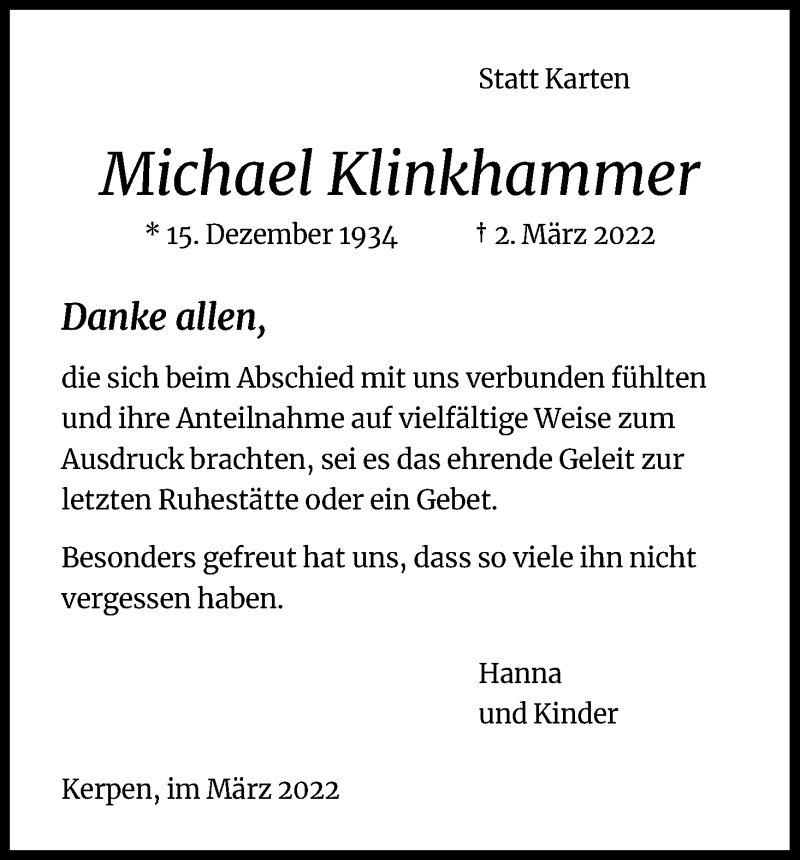 Statt Karten

Michael Klinkhammer

* 15. Dezember 1934 † 2. März 2022

Danke allen,

die sich beim Abschied mit uns verbunden fühlten und ihre Anteilnahme auf vielfältige Weise zum Ausdruck brachten, sei es das ehrende Geleit zur letzten Ruhestätte oder ein Gebet.

Besonders gefreut hat uns, dass so viele ihn nicht vergessen haben.

Hanna
und Kinder

Kerpen, im März 2022